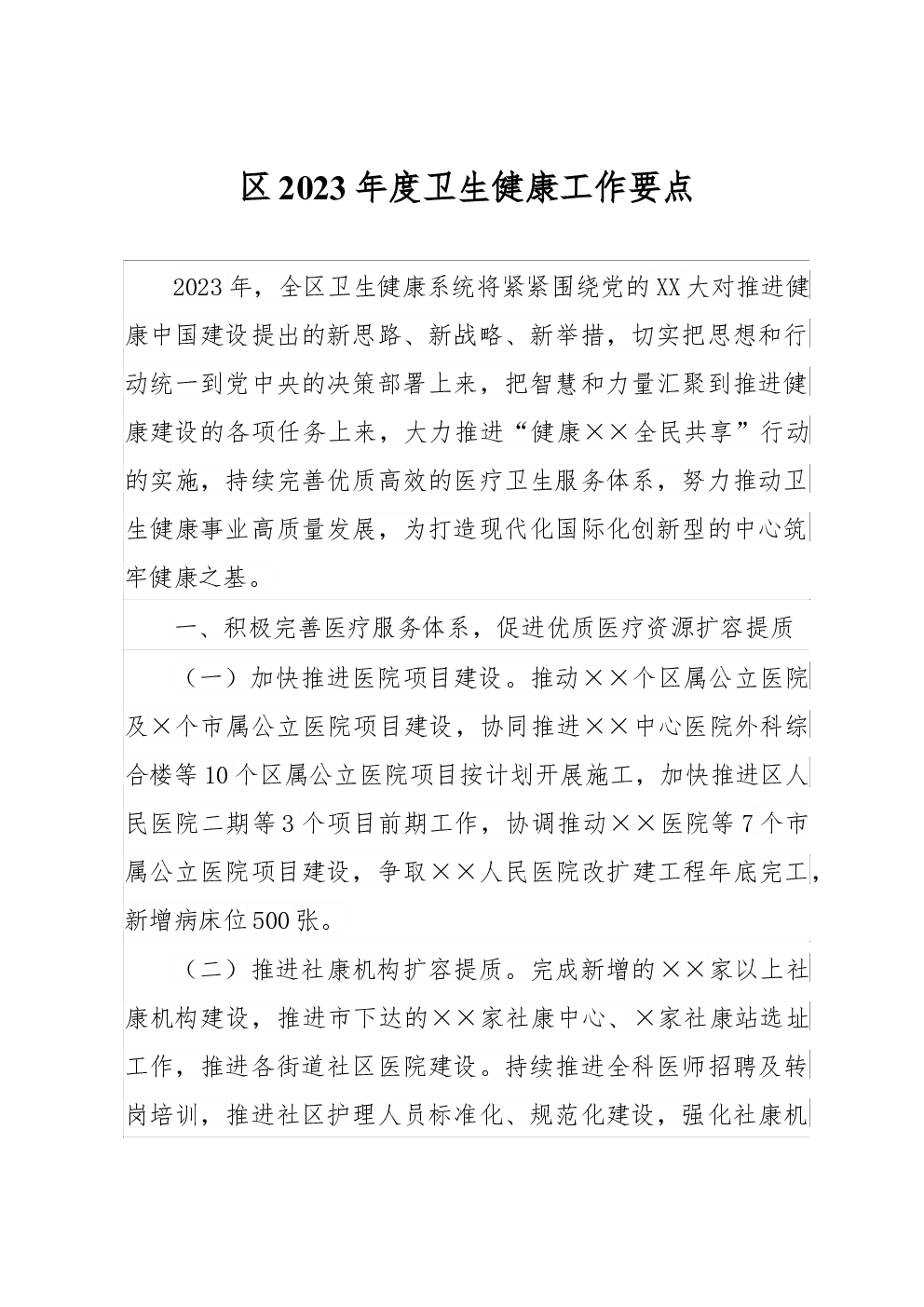 区2023年度卫生健康工作要点

2023年，全区卫生健康系统将紧紧围绕党的XX大对推进健康中国建设提出的新思路、新战略、新举措，切实把思想和行动统一到党中央的决策部署上来，把智慧和力量汇聚到推进健康建设的各项任务上来，大力推进“健康××全民共享”行动的实施，持续完善优质高效的医疗卫生服务体系，努力推动卫生健康事业高质量发展，为打造现代化国际化创新型的中心筑牢健康之基。

一、积极完善医疗服务体系，促进优质医疗资源扩容提质

（一）加快推进医院项目建设。推动××个区属公立医院及×个市属公立医院项目建设，协同推进××中心医院外科综合楼等10个区属公立医院项目按计划开展施工，加快推进区人民医院二期等3个项目前期工作，协调推动××医院等7个市属公立医院项目建设，争取××人民医院改扩建工程年底完工，新增病床位500张。

（二）推进社康机构扩容提质。完成新增的××家以上社康机构建设，推进市下达的××家社康中心、×家社康站选址工作，推进各街道社区医院建设。持续推进全科医师招聘及转岗培训，推进社区护理人员标准化、规范化建设，强化社康机